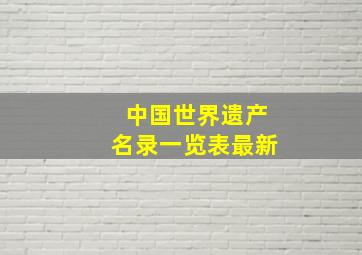 中国世界遗产
名录一览表最新